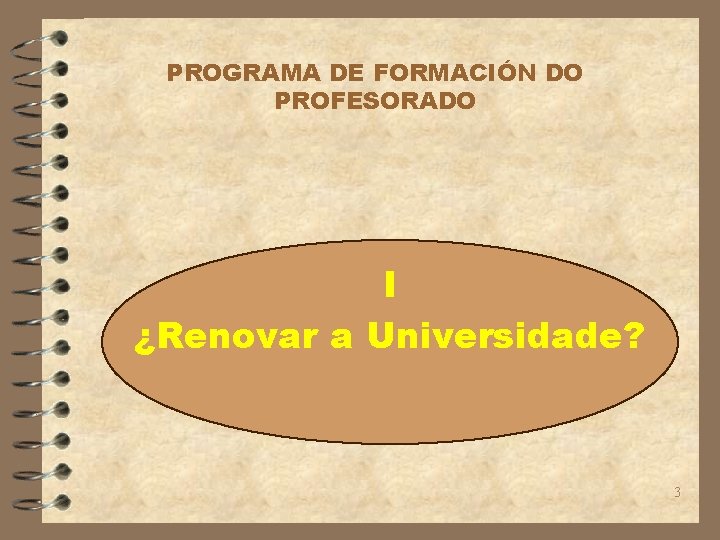 PROGRAMA DE FORMACIÓN DO PROFESORADO

I

¿Renovar a Universidade?

3